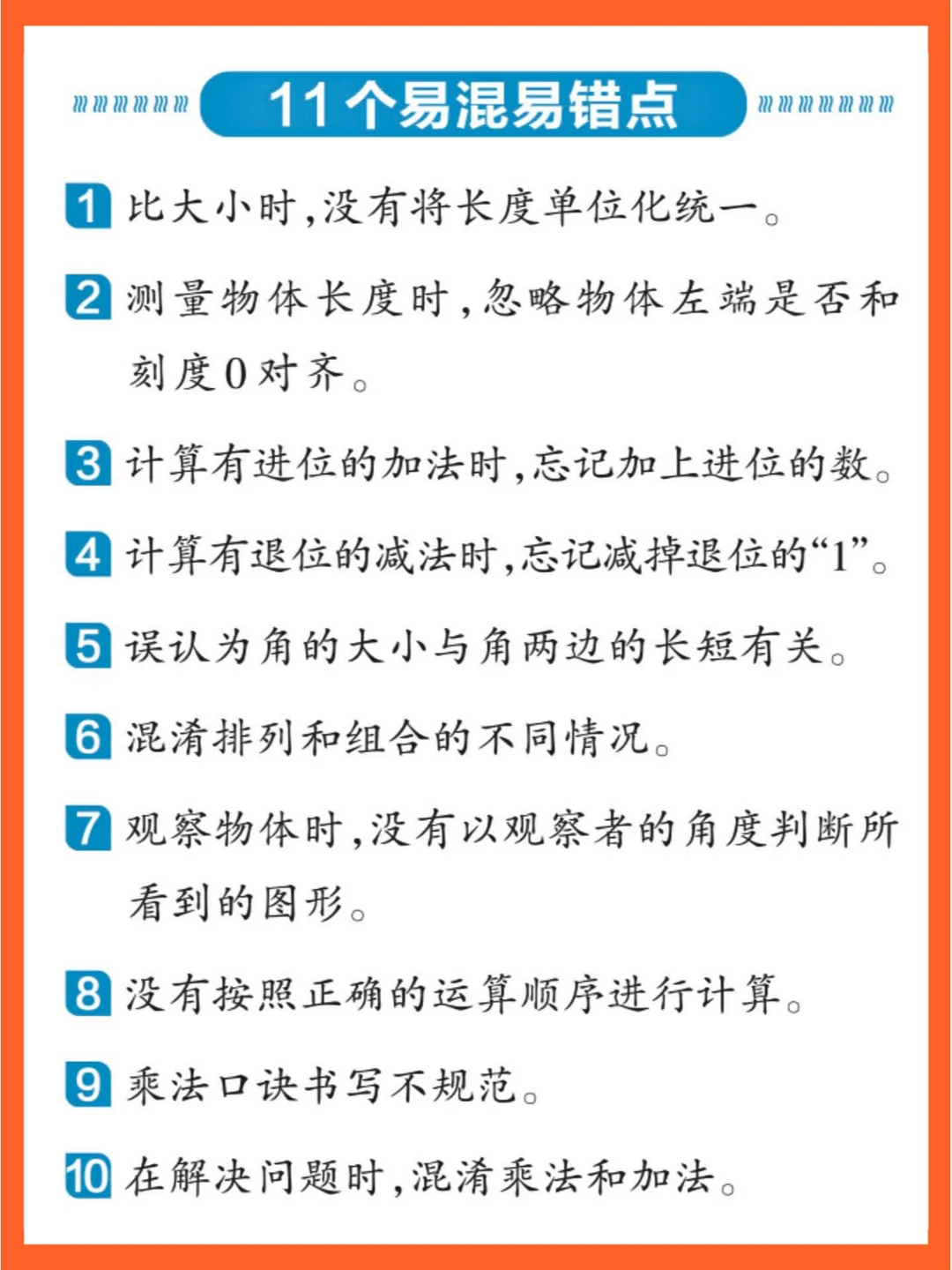 11个易混易错点

1 比大小时,没有将长度单位化统一。

2 测量物体长度时,忽略物体左端是否和刻度0对齐。

3 计算有进位的加法时,忘记加上进位的数。

4 计算有退位的减法时,忘记减掉退位的“1”。

5 误认为角的大小与角两边的长短有关。

6 混淆排列和组合的不同情况。

7 观察物体时,没有以观察者的角度判断所看到的图形。

8 没有按照正确的运算顺序进行计算。

9 乘法口诀书写不规范。

10 在解决问题时,混淆乘法和加法。